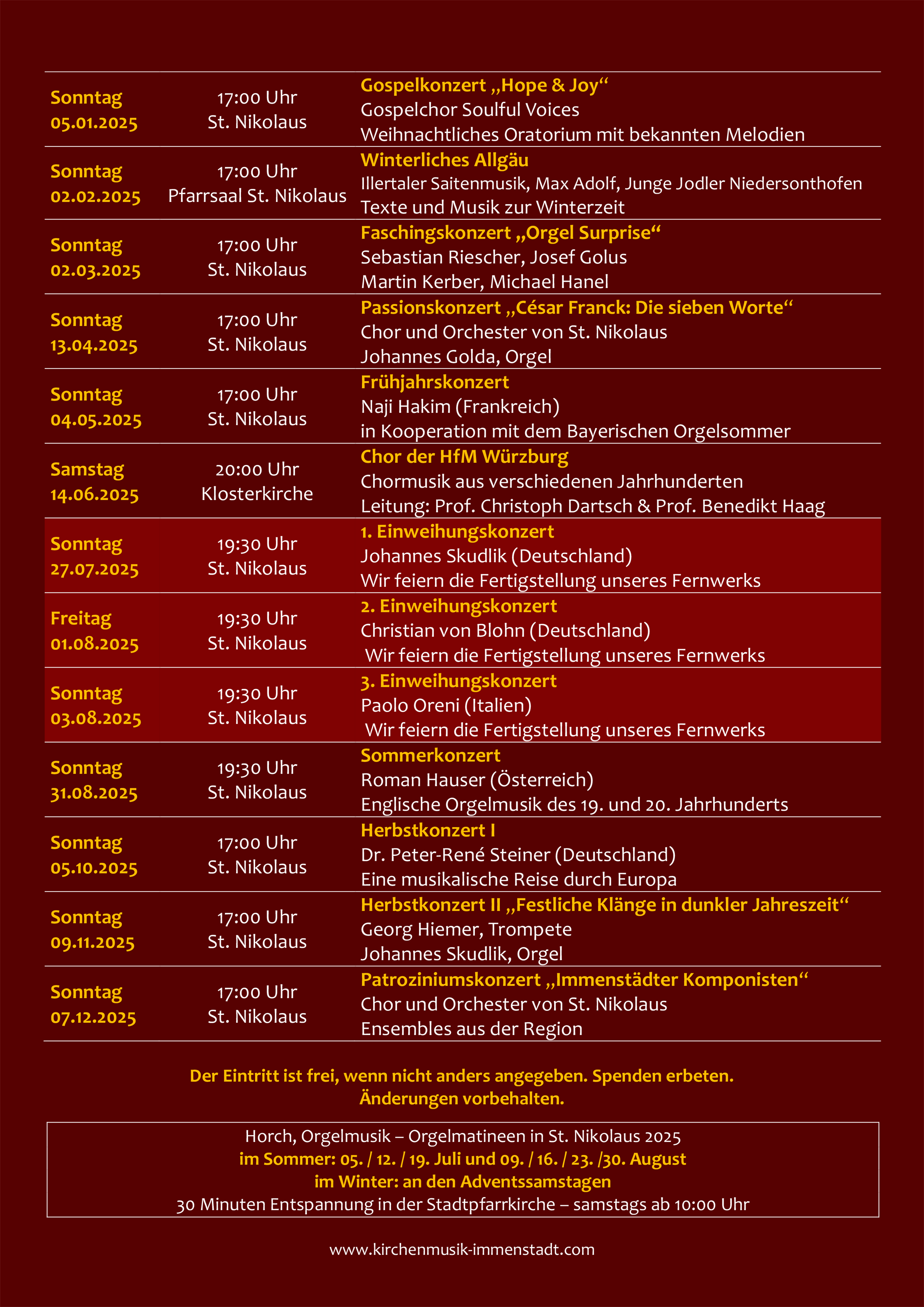 | | | |
|---|---|---|
| Sonntag 05.01.2025 | 17:00 Uhr St. Nikolaus | Gospelkonzert „Hope & Joy“ Gospelchor Soulful Voices Weihnachtliches Oratorium mit bekannten Melodien |
| Sonntag 02.02.2025 | 17:00 Uhr Pfarrsaal St. Nikolaus | Winterliches Allgäu Illertaler Saitenmusik, Max Adolf, Junge Jodler Niedersonthofen Texte und Musik zur Winterzeit |
| Sonntag 02.03.2025 | 17:00 Uhr St. Nikolaus | Faschingskonzert „Orgel Surprise“ Sebastian Riescher, Josef Golus Martin Kerber, Michael Hanel |
| Sonntag 13.04.2025 | 17:00 Uhr St. Nikolaus | Passionskonzert „César Franck: Die sieben Worte“ Chor und Orchester von St. Nikolaus Johannes Golda, Orgel |
| Sonntag 04.05.2025 | 17:00 Uhr St. Nikolaus | Frühjahrskonzert Naji Hakim (Frankreich) in Kooperation mit dem Bayerischen Orgelsommer |
| Samstag 14.06.2025 | 20:00 Uhr Klosterkirche | Chor der HfM Würzburg Chormusik aus verschiedenen Jahrhunderten Leitung: Prof. Christoph Dartsch & Prof. Benedikt Haag |
| Sonntag 27.07.2025 | 19:30 Uhr St. Nikolaus | 1. Einweihungskonzert Johannes Skudlik (Deutschland) Wir feiern die Fertigstellung unseres Fernwerks |
| Freitag 01.08.2025 | 19:30 Uhr St. Nikolaus | 2. Einweihungskonzert Christian von Blohn (Deutschland) Wir feiern die Fertigstellung unseres Fernwerks |
| Sonntag 03.08.2025 | 19:30 Uhr St. Nikolaus | 3. Einweihungskonzert Paolo Oreni (Italien) Wir feiern die Fertigstellung unseres Fernwerks |
| Sonntag 31.08.2025 | 19:30 Uhr St. Nikolaus | Sommerkonzert Roman Hauser (Österreich) Englische Orgelmusik des 19. und 20. Jahrhunderts |
| Sonntag 05.10.2025 | 17:00 Uhr St. Nikolaus | Herbstkonzert I Dr. Peter-René Steiner (Deutschland) Eine musikalische Reise durch Europa |
| Sonntag 09.11.2025 | 17:00 Uhr St. Nikolaus | Herbstkonzert II „Festliche Klänge in dunkler Jahreszeit“ Georg Hiemer, Trompete Johannes Skudlik, Orgel |
| Sonntag 07.12.2025 | 17:00 Uhr St. Nikolaus | Patroziniumskonzert „Immenstädter Komponisten“ Chor und Orchester von St. Nikolaus Ensembles aus der Region |

Der Eintritt ist frei, wenn nicht anders angegeben. Spenden erbeten.
Änderungen vorbehalten.

Horch, Orgelmusik – Orgelmatineen in St. Nikolaus 2025
im Sommer: 05. / 12. / 19. Juli und 09. / 16. / 23. /30. August
im Winter: an den Adventssamstagen
30 Minuten Entspannung in der Stadtpfarrkirche – samstags ab 10:00 Uhr

www.kirchenmusik-immenstadt.com